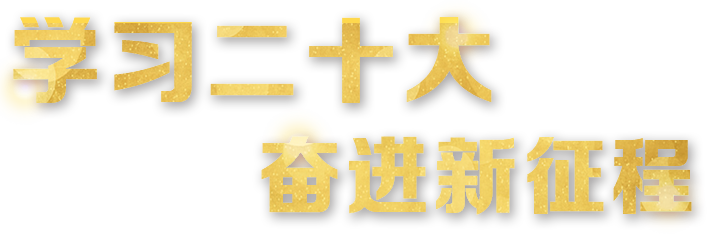 学习二十大
奋进新征程